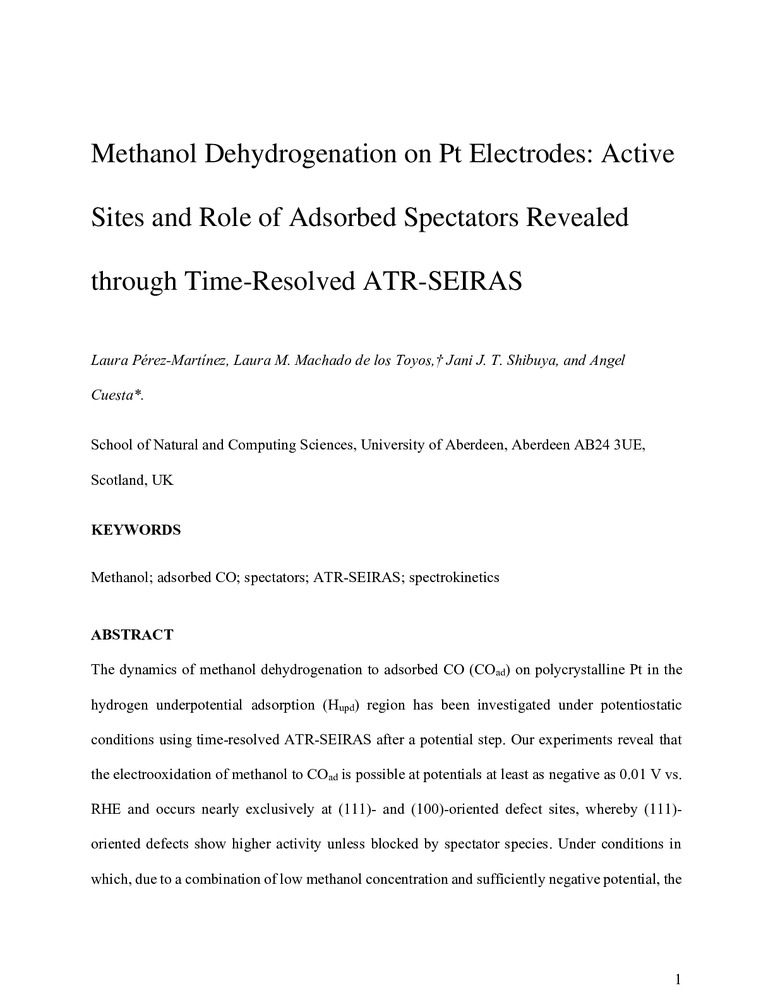 Methanol Dehydrogenation on Pt Electrodes: Active Sites and Role of Adsorbed Spectators Revealed through Time-Resolved ATR-SEIRAS

Laura Pérez-Martínez, Laura M. Machado de los Toyos,† Jani J. T. Shibuya, and Angel Cuesta*.

School of Natural and Computing Sciences, University of Aberdeen, Aberdeen AB24 3UE, Scotland, UK

KEYWORDS

Methanol; adsorbed CO; spectators; ATR-SEIRAS; spectrokinetics

ABSTRACT

The dynamics of methanol dehydrogenation to adsorbed CO ($CO_{ad}$) on polycrystalline Pt in the hydrogen underpotential adsorption ($H_{upd}$) region has been investigated under potentiostatic conditions using time-resolved ATR-SEIRAS after a potential step. Our experiments reveal that the electrooxidation of methanol to $CO_{ad}$ is possible at potentials at least as negative as 0.01 V vs. RHE and occurs nearly exclusively at (111)- and (100)-oriented defect sites, whereby (111)-oriented defects show higher activity unless blocked by spectator species. Under conditions in which, due to a combination of low methanol concentration and sufficiently negative potential, the

1